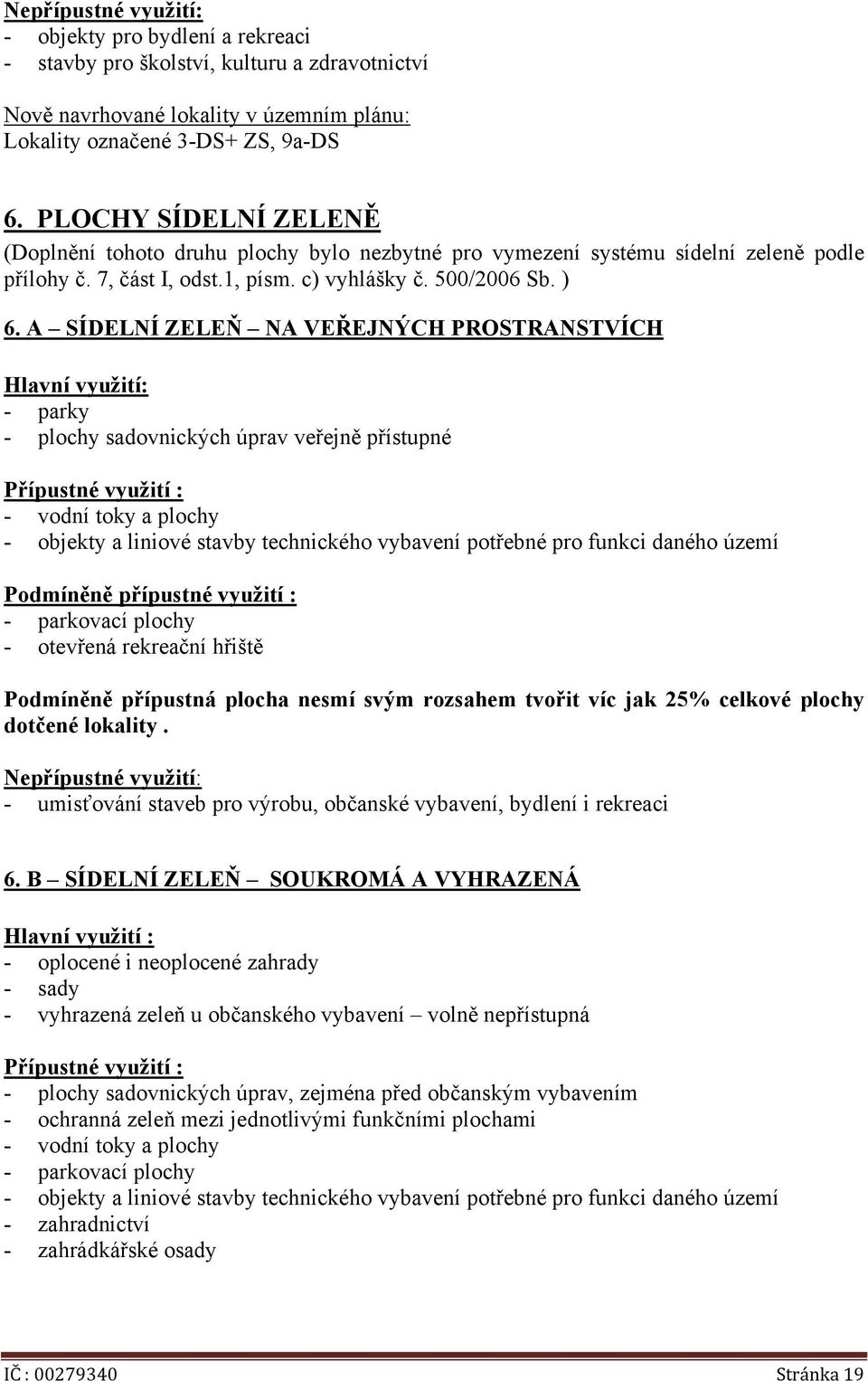 Nepřípustné využití:
- objekty pro bydlení a rekreaci
- stavby pro školství, kulturu a zdravotnictví

Nově navrhované lokality v územním plánu:
Lokality označené 3-DS+ ZS, 9a-DS

6. PLOCHY SÍDELNÍ ZELENĚ
(Doplnění tohoto druhu plochy bylo nezbytné pro vymezení systému sídelní zeleně podle přílohy č. 7, část I, odst.1, písm. c) vyhlášky č. 500/2006 Sb. )

6. A – SÍDELNÍ ZELEŇ – NA VEŘEJNÝCH PROSTRANSTVÍCH

Hlavní využití:
- parky
- plochy sadovnických úprav veřejně přístupné

Přípustné využití :
- vodní toky a plochy
- objekty a liniové stavby technického vybavení potřebné pro funkci daného území

Podmíněně přípustné využití :
- parkovací plochy
- otevřená rekreační hřiště

Podmíněně přípustná plocha nesmí svým rozsahem tvořit víc jak 25% celkové plochy dotčené lokality .

Nepřípustné využití:
- umisťování staveb pro výrobu, občanské vybavení, bydlení i rekreaci

6. B – SÍDELNÍ ZELEŇ – SOUKROMÁ A VYHRAZENÁ

Hlavní využití :
- oplocené i neoplocené zahrady
- sady
- vyhrazená zeleň u občanského vybavení – volně nepřístupná

Přípustné využití :
- plochy sadovnických úprav, zejména před občanským vybavením
- ochranná zeleň mezi jednotlivými funkčními plochami
- vodní toky a plochy
- parkovací plochy
- objekty a liniové stavby technického vybavení potřebné pro funkci daného území
- zahradnictví
- zahrádkářské osady

IČ : 00279340 Stránka 19